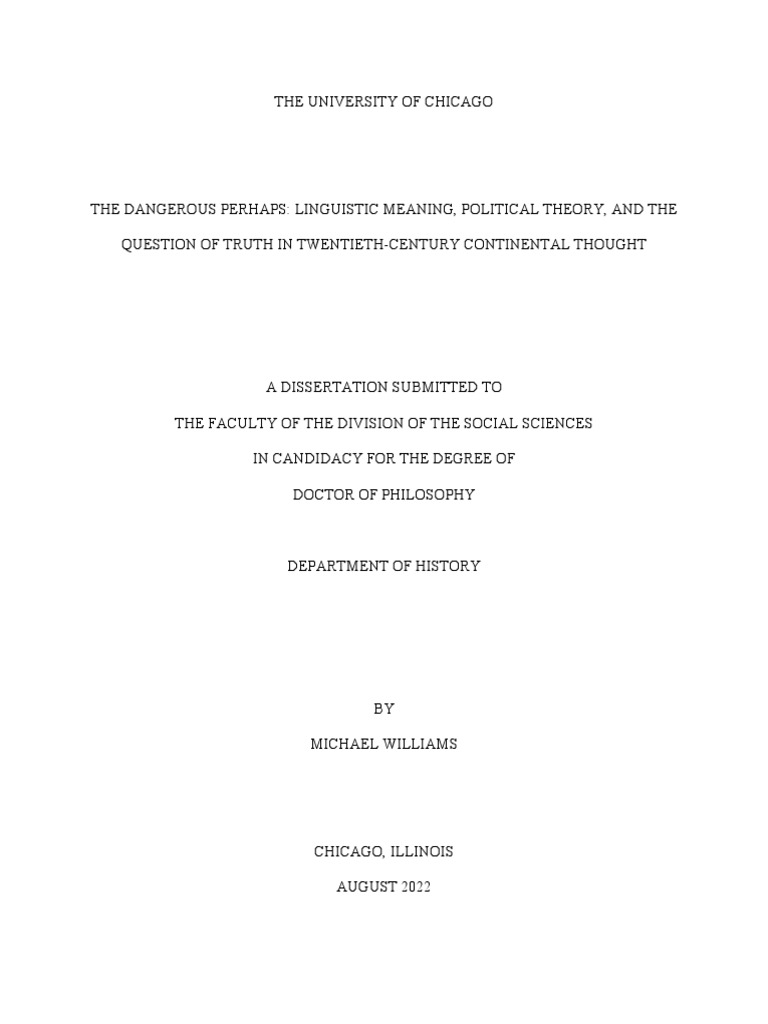 THE UNIVERSITY OF CHICAGO

THE DANGEROUS PERHAPS: LINGUISTIC MEANING, POLITICAL THEORY, AND THE QUESTION OF TRUTH IN TWENTIETH-CENTURY CONTINENTAL THOUGHT

A DISSERTATION SUBMITTED TO
THE FACULTY OF THE DIVISION OF THE SOCIAL SCIENCES
IN CANDIDACY FOR THE DEGREE OF
DOCTOR OF PHILOSOPHY

DEPARTMENT OF HISTORY

BY
MICHAEL WILLIAMS

CHICAGO, ILLINOIS
AUGUST 2022